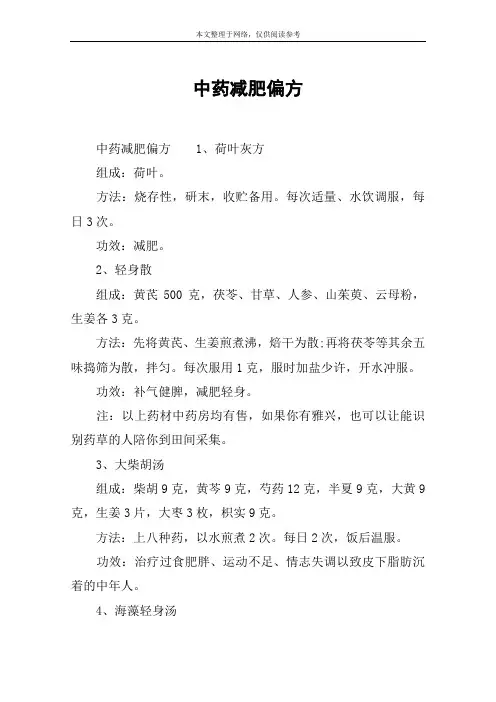 本文整理于网络，仅供阅读参考

中药减肥偏方

中药减肥偏方　1、荷叶灰方

组成：荷叶。

方法：烧存性，研末，收贮备用。每次适量、水饮调服，每日3次。

功效：减肥。

2、轻身散

组成：黄芪 500 克，茯苓、甘草、人参、山茱萸、云母粉，生姜各3克。

方法：先将黄芪、生姜煎煮沸，焙干为散;再将茯苓等其余五味捣筛为散，拌匀。每次服用1克，服时加盐少许，开水冲服。

功效：补气健脾，减肥轻身。

注：以上药材中药房均有售，如果你有雅兴，也可以让能识别药草的人陪你到田间采集。

3、大柴胡汤

组成：柴胡9克，黄芩9克，芍药12克，半夏9克，大黄9克，生姜3片，大枣3枚，枳实9克。

方法：上八种药，以水煎煮2次。每日2次，饭后温服。

功效：治疗过食肥胖、运动不足、情志失调以致皮下脂肪沉着的中年人。

4、海藻轻身汤